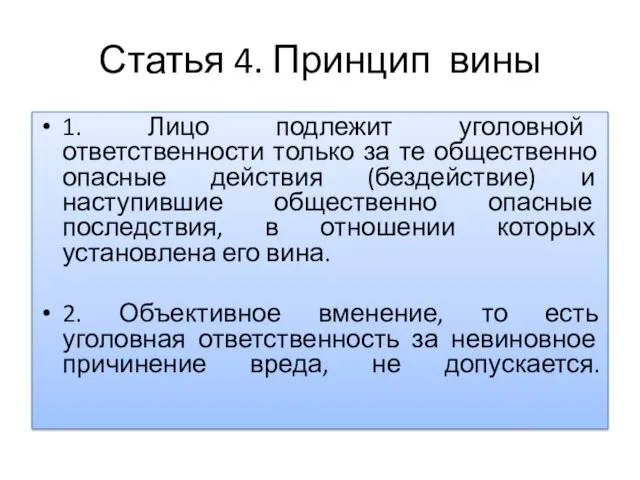 Статья 4. Принцип вины

• 1. Лицо подлежит уголовной ответственности только за те общественно опасные действия (бездействие) и наступившие общественно опасные последствия, в отношении которых установлена его вина.

• 2. Объективное вменение, то есть уголовная ответственность за невиновное причинение вреда, не допускается.